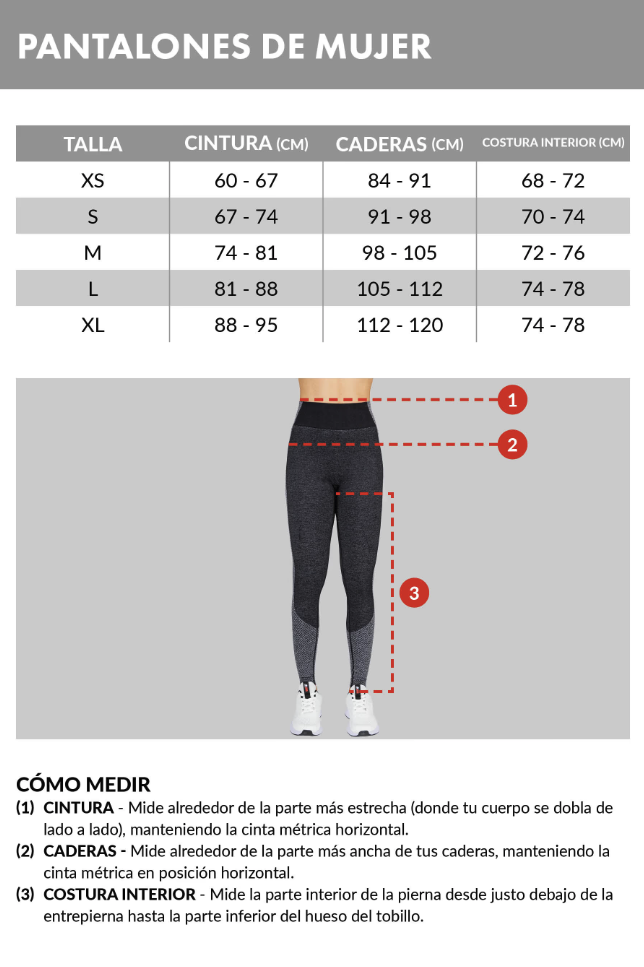 PANTALONES DE MUJER

| TALLA | CINTURA (CM) | CADERAS (CM) | COSTURA INTERIOR (CM) |
|---|---|---|---|
| XS | 60 - 67 | 84 - 91 | 68 - 72 |
| S | 67 - 74 | 91 - 98 | 70 - 74 |
| M | 74 - 81 | 98 - 105 | 72 - 76 |
| L | 81 - 88 | 105 - 112 | 74 - 78 |
| XL | 88 - 95 | 112 - 120 | 74 - 78 |

1

2

3

CÓMO MEDIR
(1) CINTURA - Mide alrededor de la parte más estrecha (donde tu cuerpo se dobla de lado a lado), manteniendo la cinta métrica horizontal.
(2) CADERAS - Mide alrededor de la parte más ancha de tus caderas, manteniendo la cinta métrica en posición horizontal.
(3) COSTURA INTERIOR - Mide la parte interior de la pierna desde justo debajo de la entrepierna hasta la parte inferior del hueso del tobillo.